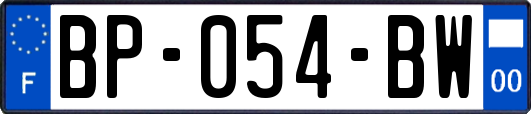 F
BP-054-BW
00